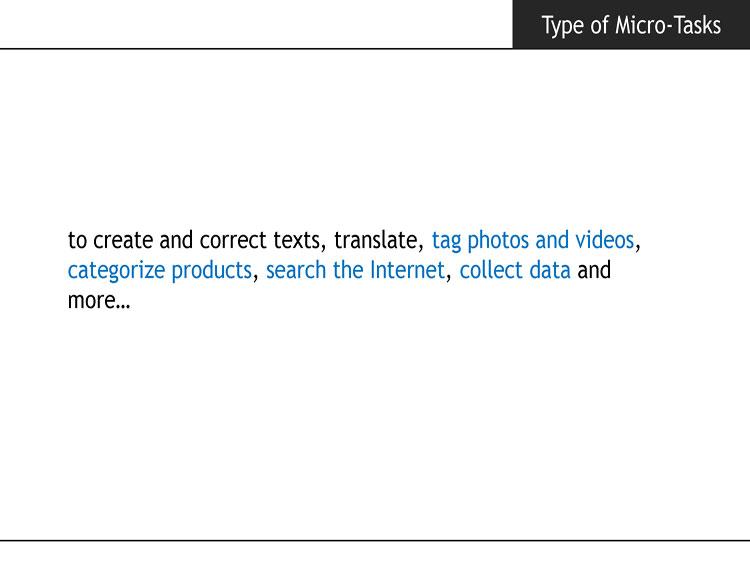 Type of Micro-Tasks

to create and correct texts, translate, tag photos and videos, categorize products, search the Internet, collect data and more…